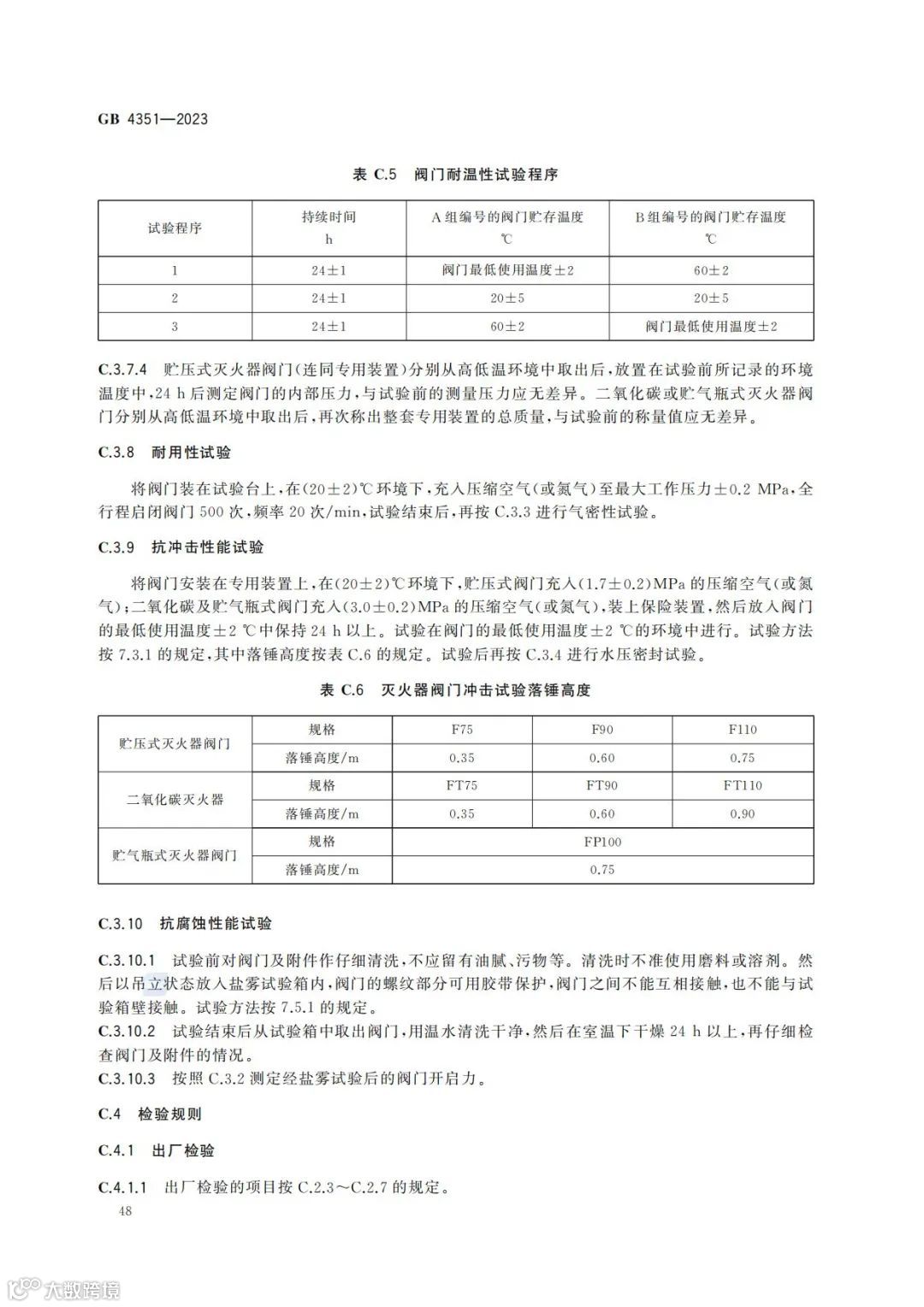 GB 4351—2023

表 C.5 阀门耐温性试验程序

| 试验程序 | 持续时间 h | A 组编号的阀门贮存温度 ℃ | B 组编号的阀门贮存温度 ℃ |
|---|---|---|---|
| 1 | 24±1 | 阀门最低使用温度±2 | 60±2 |
| 2 | 24±1 | 20±5 | 20±5 |
| 3 | 24±1 | 60±2 | 阀门最低使用温度±2 |

C.3.7.4 贮压式灭火器阀门(连同专用装置)分别从高低温环境中取出后,放置在试验前所记录的环境温度中,24 h 后测定阀门的内部压力,与试验前的测量压力应无差异。二氧化碳或贮气瓶式灭火器阀门分别从高低温环境中取出后,再次称出整套专用装置的总质量,与试验前的称量值应无差异。

C.3.8 耐用性试验

将阀门装在试验台上,在(20±2)℃环境下,充入压缩空气(或氮气)至最大工作压力±0.2 MPa,全行程启闭阀门 500 次,频率 20 次/min,试验结束后,再按 C.3.3 进行气密性试验。

C.3.9 抗冲击性能试验

将阀门安装在专用装置上,在(20±2)℃环境下,贮压式阀门充入(1.7±0.2)MPa 的压缩空气(或氮气);二氧化碳及贮气瓶式阀门充入(3.0±0.2)MPa 的压缩空气(或氮气),装上保险装置,然后放入阀门的最低使用温度±2 ℃中保持 24 h 以上。试验在阀门的最低使用温度±2 ℃的环境中进行。试验方法按 7.3.1 的规定,其中落锤高度按表 C.6 的规定。试验后再按 C.3.4 进行水压密封试验。

表 C.6 灭火器阀门冲击试验落锤高度

| 贮压式灭火器阀门 | 规格 | F75 | F90 | F110 |
|---|---|---|---|---|
| | 落锤高度/m | 0.35 | 0.60 | 0.75 |
| 二氧化碳灭火器 | 规格 | FT75 | FT90 | FT110 |
| | 落锤高度/m | 0.35 | 0.60 | 0.90 |
| 贮气瓶式灭火器阀门 | 规格 | FP100 | | |
| | 落锤高度/m | 0.75 | | |

C.3.10 抗腐蚀性能试验

C.3.10.1 试验前对阀门及附件作仔细清洗,不应留有油腻、污物等。清洗时不准使用磨料或溶剂。然后以吊立状态放入盐雾试验箱内,阀门的螺纹部分可用胶带保护,阀门之间不能互相接触,也不能与试验箱壁接触。试验方法按 7.5.1 的规定。
C.3.10.2 试验结束后从试验箱中取出阀门,用温水清洗干净,然后在室温下干燥 24 h 以上,再仔细检查阀门及附件的情况。
C.3.10.3 按照 C.3.2 测定经盐雾试验后的阀门开启力。

C.4 检验规则

C.4.1 出厂检验

C.4.1.1 出厂检验的项目按 C.2.3~C.2.7 的规定。

48

大数跨境